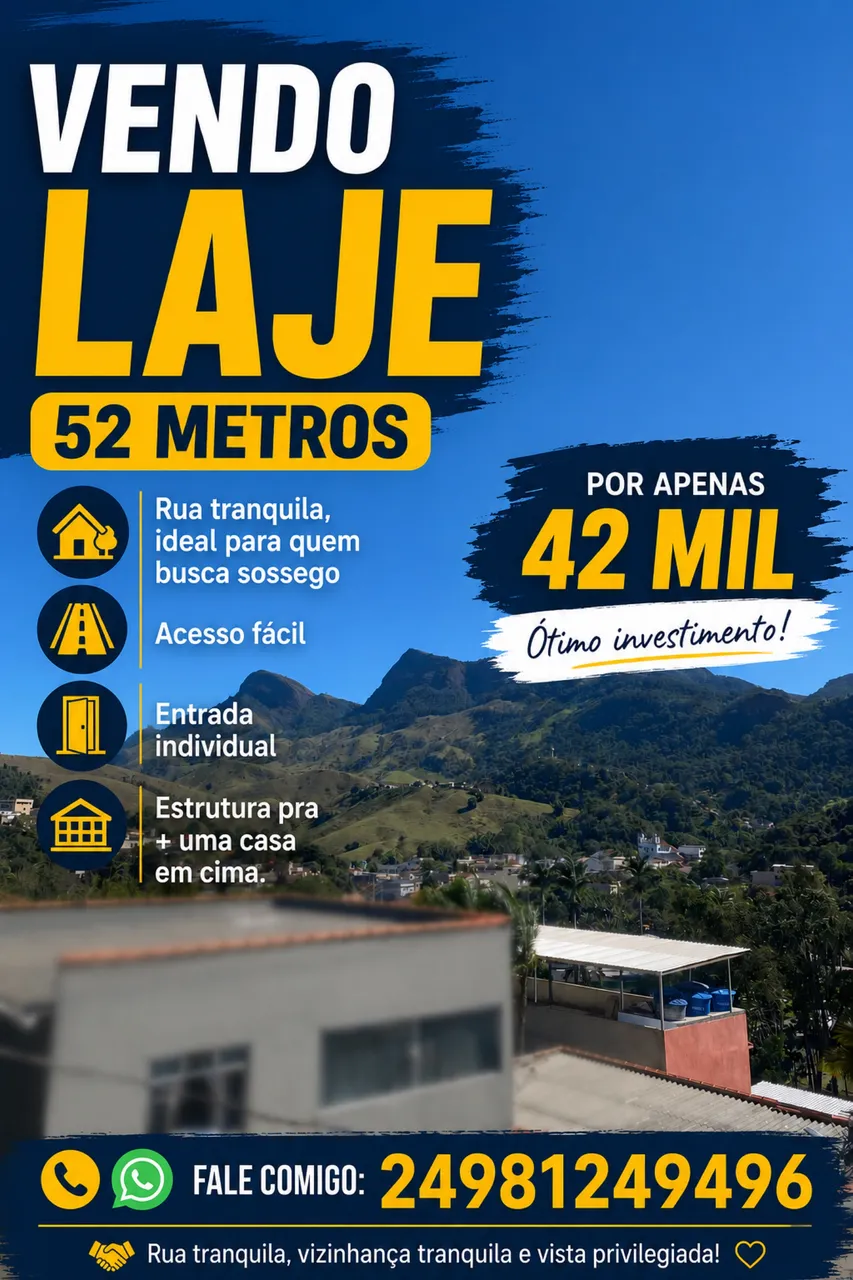 VENDO
LAJE
52 METROS

Rua tranquila, ideal para quem busca sossego

Acesso fácil

Entrada individual

Estrutura pra + uma casa em cima.

POR APENAS
42 MIL
Ótimo investimento!

FALE COMIGO: 24981249496

Rua tranquila, vizinhança tranquila e vista privilegiada!